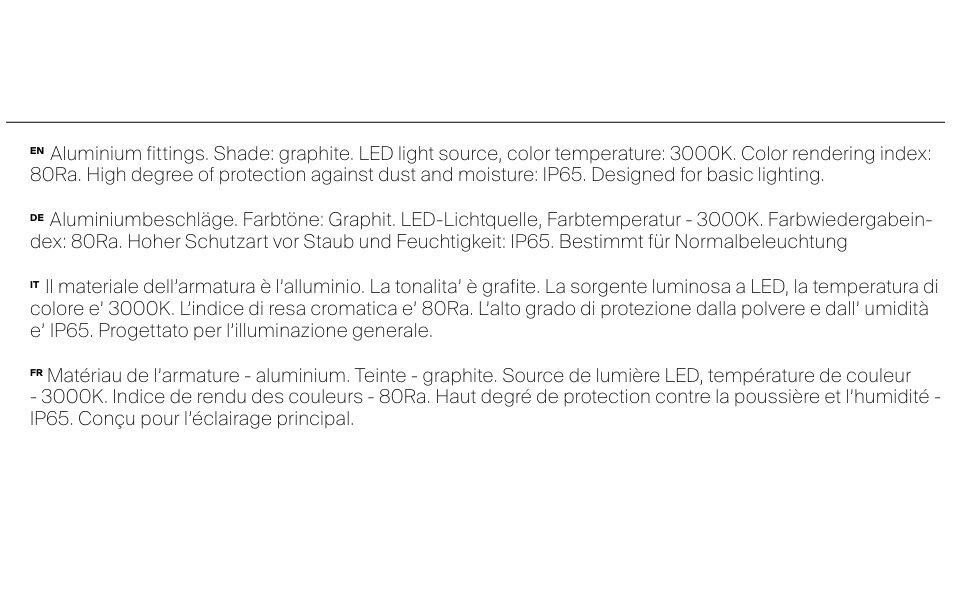 EN Aluminium fittings. Shade: graphite. LED light source, color temperature: 3000K. Color rendering index: 80Ra. High degree of protection against dust and moisture: IP65. Designed for basic lighting.

DE Aluminiumbeschläge. Farbtöne: Graphit. LED-Lichtquelle, Farbtemperatur - 3000K. Farbwiedergabeindex: 80Ra. Hoher Schutzart vor Staub und Feuchtigkeit: IP65. Bestimmt für Normalbeleuchtung

IT Il materiale dell'armatura è l'alluminio. La tonalita' è grafite. La sorgente luminosa a LED, la temperatura di colore e' 3000K. L'indice di resa cromatica e' 80Ra. L'alto grado di protezione dalla polvere e dall' umidità e' IP65. Progettato per l'illuminazione generale.

FR Matériau de l'armature - aluminium. Teinte - graphite. Source de lumière LED, température de couleur - 3000K. Indice de rendu des couleurs - 80Ra. Haut degré de protection contre la poussière et l'humidité - IP65. Conçu pour l'éclairage principal.